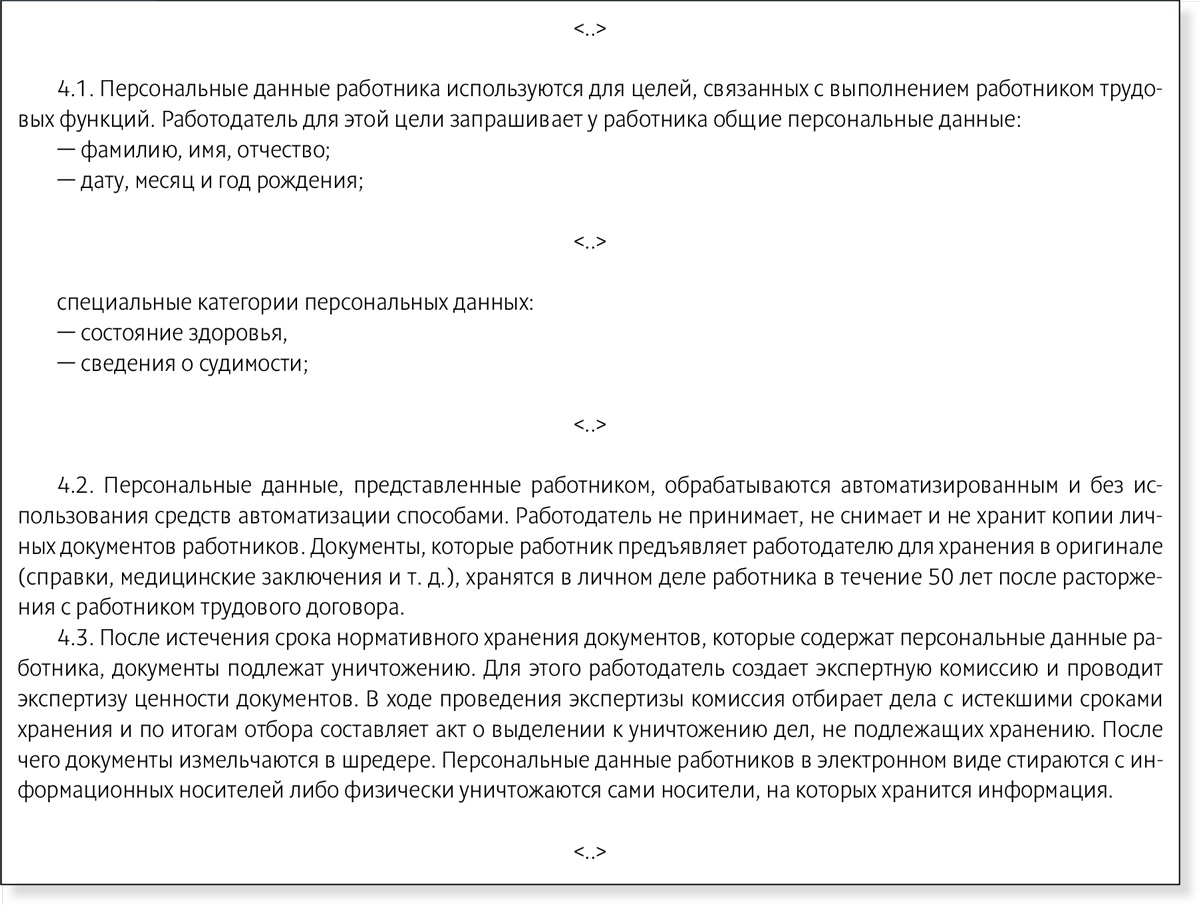 <..>

4.1. Персональные данные работника используются для целей, связанных с выполнением работником трудовых функций. Работодатель для этой цели запрашивает у работника общие персональные данные:
— фамилию, имя, отчество;
— дату, месяц и год рождения;

<..>

специальные категории персональных данных:
— состояние здоровья,
— сведения о судимости;

<..>

4.2. Персональные данные, представленные работником, обрабатываются автоматизированным и без использования средств автоматизации способами. Работодатель не принимает, не снимает и не хранит копии личных документов работников. Документы, которые работник предъявляет работодателю для хранения в оригинале (справки, медицинские заключения и т. д.), хранятся в личном деле работника в течение 50 лет после расторжения с работником трудового договора.
4.3. После истечения срока нормативного хранения документов, которые содержат персональные данные работника, документы подлежат уничтожению. Для этого работодатель создает экспертную комиссию и проводит экспертизу ценности документов. В ходе проведения экспертизы комиссия отбирает дела с истекшими сроками хранения и по итогам отбора составляет акт о выделении к уничтожению дел, не подлежащих хранению. После чего документы измельчаются в шредере. Персональные данные работников в электронном виде стираются с информационных носителей либо физически уничтожаются сами носители, на которых хранится информация.

<..>